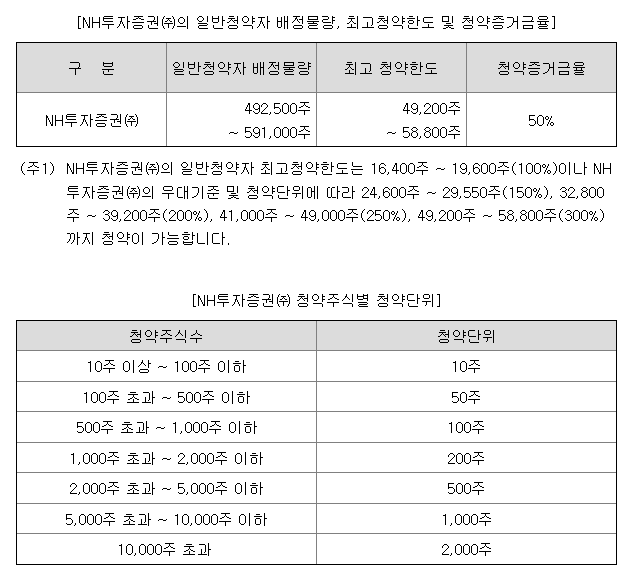 [NH투자증권㈜의 일반청약자 배정물량, 최고청약한도 및 청약증거금율]

| 구 분 | 일반청약자 배정물량 | 최고 청약한도 | 청약증거금율 |
|---|---|---|---|
| NH투자증권㈜ | 492,500주 ~ 591,000주 | 49,200주 ~ 58,800주 | 50% |

(주1) NH투자증권㈜의 일반청약자 최고청약한도는 16,400주 ~ 19,600주(100%)이나 NH투자증권㈜의 우대기준 및 청약단위에 따라 24,600주 ~ 29,550주(150%), 32,800주 ~ 39,200주(200%), 41,000주 ~ 49,000주(250%), 49,200주 ~ 58,800주(300%)까지 청약이 가능합니다.

[NH투자증권㈜ 청약주식별 청약단위]

| 청약주식수 | 청약단위 |
|---|---|
| 10주 이상 ~ 100주 이하 | 10주 |
| 100주 초과 ~ 500주 이하 | 50주 |
| 500주 초과 ~ 1,000주 이하 | 100주 |
| 1,000주 초과 ~ 2,000주 이하 | 200주 |
| 2,000주 초과 ~ 5,000주 이하 | 500주 |
| 5,000주 초과 ~ 10,000주 이하 | 1,000주 |
| 10,000주 초과 | 2,000주 |